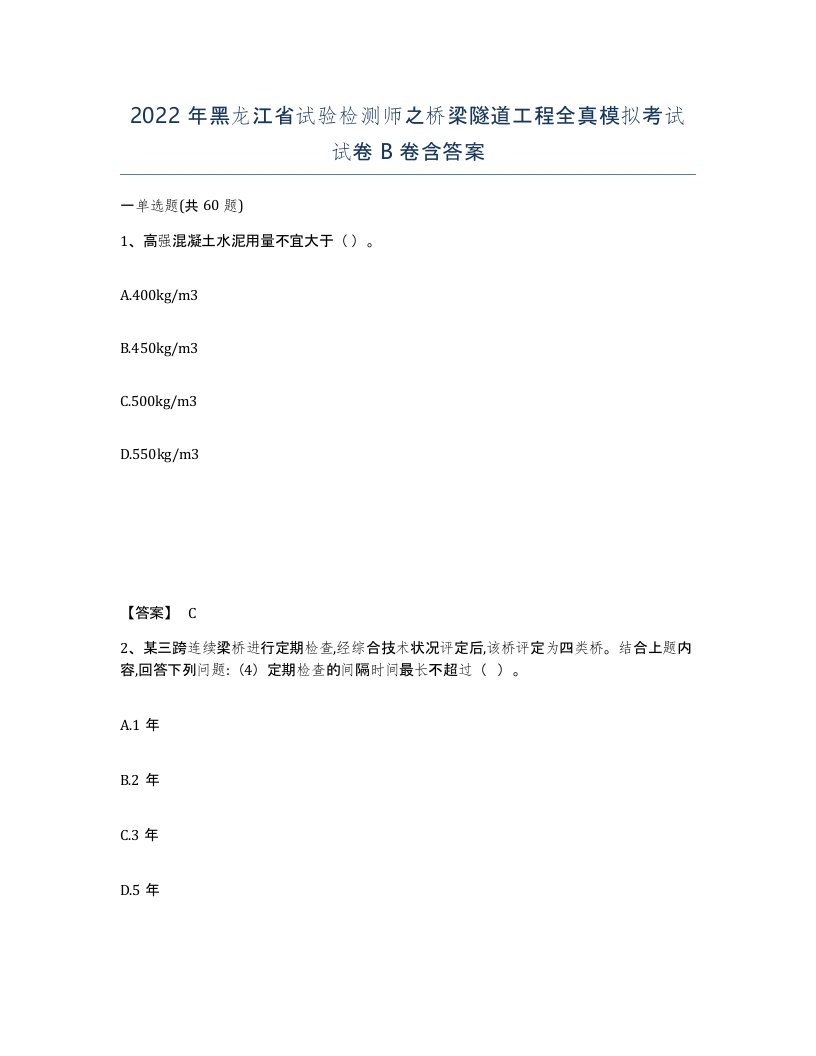 2022 年黑龙江省试验检测师之桥梁隧道工程全真模拟考试试卷 B 卷含答案

一单选题(共 60 题)

1、高强混凝土水泥用量不宜大于（）。

A.400kg/m3

B.450kg/m3

C.500kg/m3

D.550kg/m3

【答案】 C

2、某三跨连续梁桥进行定期检查,经综合技术状况评定后,该桥评定为四类桥。结合上题内容,回答下列问题:（4）定期检查的间隔时间最长不超过（ ）。

A.1 年

B.2 年

C.3 年

D.5 年